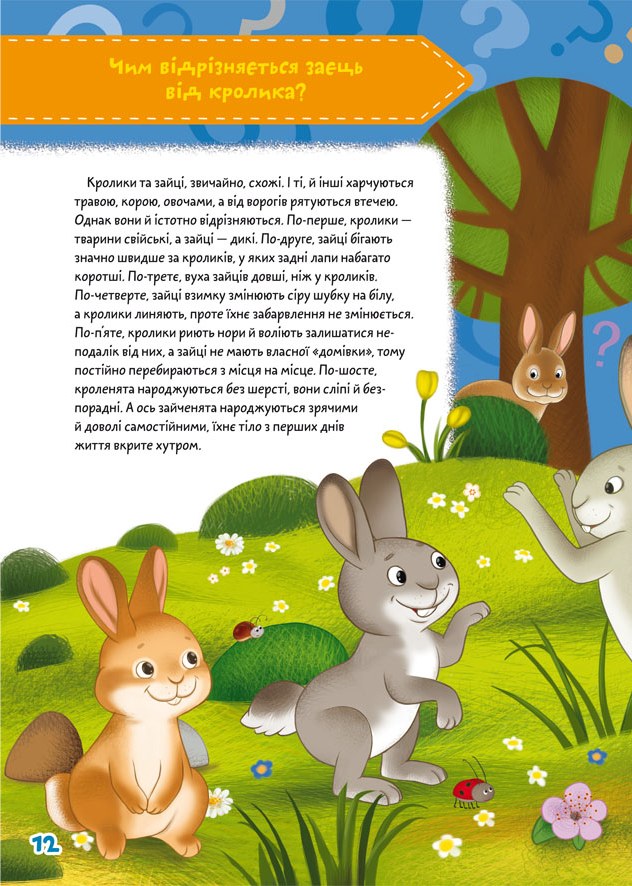 Чим відрізняється заєць від кролика?

Кролики та зайці, звичайно, схожі. І ті, й інші харчуються травою, корою, овочами, а від ворогів рятуються втечею. Однак вони й істотно відрізняються. По-перше, кролики — тварини свійські, а зайці — дикі. По-друге, зайці бігають значно швидше за кроликів, у яких задні лапи набагато коротші. По-третє, вуха зайців довші, ніж у кроликів. По-четверте, зайці взимку змінюють сіру шубку на білу, а кролики линяють, проте їхнє забарвлення не змінюється. По-п'яте, кролики риють нори й воліють залишатися неподалік від них, а зайці не мають власної «домівки», тому постійно перебираються з місця на місце. По-шосте, кроленята народжуються без шерсті, вони сліпі й безпорадні. А ось зайченята народжуються зрячими й доволі самостійними, їхнє тіло з перших днів життя вкрите хутром.

12